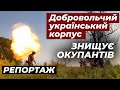 Добровольчий український корпус

ЗНИЩУЄ ОКУПАНТІВ

РЕПОРТАЖ